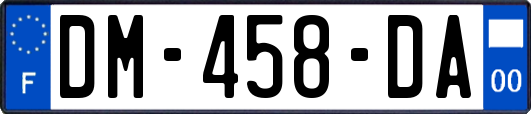 F
DM-458-DA
00